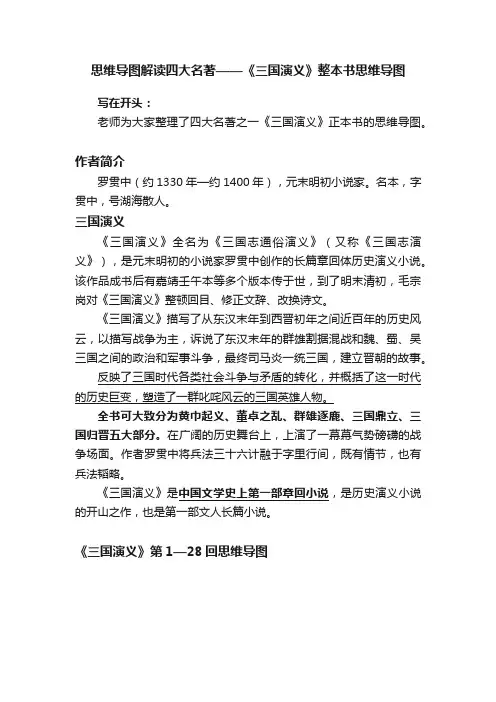 思维导图解读四大名著——《三国演义》整本书思维导图

写在开头：

老师为大家整理了四大名著之一《三国演义》正本书的思维导图。

作者简介

罗贯中（约 1330 年—约 1400 年），元末明初小说家。名本，字贯中，号湖海散人。

三国演义

《三国演义》全名为《三国志通俗演义》（又称《三国志演义》），是元末明初的小说家罗贯中创作的长篇章回体历史演义小说。该作品成书后有嘉靖壬午本等多个版本传于世，到了明末清初，毛宗岗对《三国演义》整顿回目、修正文辞、改换诗文。

《三国演义》描写了从东汉末年到西晋初年之间近百年的历史风云，以描写战争为主，诉说了东汉末年的群雄割据混战和魏、蜀、吴三国之间的政治和军事斗争，最终司马炎一统三国，建立晋朝的故事。反映了三国时代各类社会斗争与矛盾的转化，并概括了这一时代的历史巨变，塑造了一群叱咤风云的三国英雄人物。

全书可大致分为黄巾起义、董卓之乱、群雄逐鹿、三国鼎立、三国归晋五大部分。在广阔的历史舞台上，上演了一幕幕气势磅礴的战争场面。作者罗贯中将兵法三十六计融于字里行间，既有情节，也有兵法韬略。

《三国演义》是中国文学史上第一部章回小说，是历史演义小说的开山之作，也是第一部文人长篇小说。

《三国演义》第 1—28 回思维导图